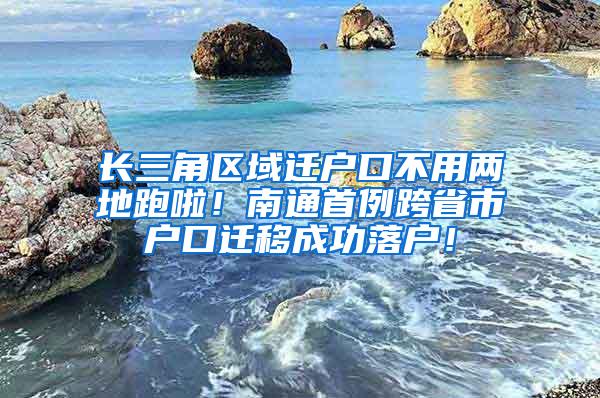 长三角区域迁户口不用两地跑啦！南通首例跨省市户口迁移成功落户！